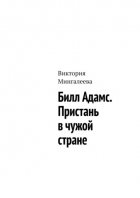 Виктория Мингалеева

Билл Адамс. Пристань в чужой стране